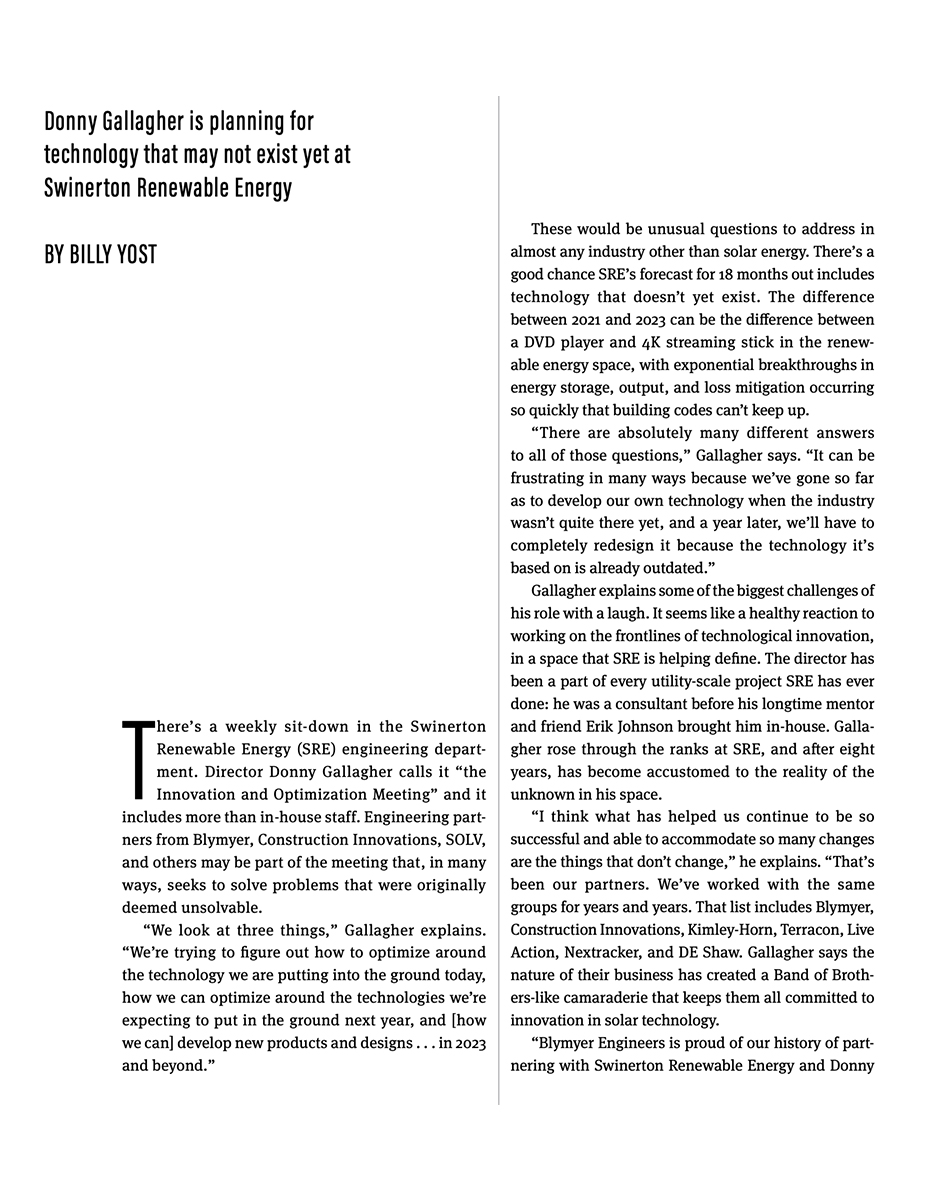 Donny Gallagher is planning for technology that may not exist yet at Swinerton Renewable Energy

BY BILLY YOST

There's a weekly sit-down in the Swinerton Renewable Energy (SRE) engineering department. Director Donny Gallagher calls it "the Innovation and Optimization Meeting" and it includes more than in-house staff. Engineering partners from Blymyer, Construction Innovations, SOLV, and others may be part of the meeting that, in many ways, seeks to solve problems that were originally deemed unsolvable.

"We look at three things," Gallagher explains. "We're trying to figure out how to optimize around the technology we are putting into the ground today, how we can optimize around the technologies we're expecting to put in the ground next year, and [how we can] develop new products and designs . . . in 2023 and beyond."

These would be unusual questions to address in almost any industry other than solar energy. There's a good chance SRE's forecast for 18 months out includes technology that doesn't yet exist. The difference between 2021 and 2023 can be the difference between a DVD player and 4K streaming stick in the renewable energy space, with exponential breakthroughs in energy storage, output, and loss mitigation occurring so quickly that building codes can't keep up.

"There are absolutely many different answers to all of those questions," Gallagher says. "It can be frustrating in many ways because we've gone so far as to develop our own technology when the industry wasn't quite there yet, and a year later, we'll have to completely redesign it because the technology it's based on is already outdated."

Gallagher explains some of the biggest challenges of his role with a laugh. It seems like a healthy reaction to working on the frontlines of technological innovation, in a space that SRE is helping define. The director has been a part of every utility-scale project SRE has ever done: he was a consultant before his longtime mentor and friend Erik Johnson brought him in-house. Gallagher rose through the ranks at SRE, and after eight years, has become accustomed to the reality of the unknown in his space.

"I think what has helped us continue to be so successful and able to accommodate so many changes are the things that don't change," he explains. "That's been our partners. We've worked with the same groups for years and years. That list includes Blymyer, Construction Innovations, Kimley-Horn, Terracon, Live Action, Nextracker, and DE Shaw. Gallagher says the nature of their business has created a Band of Brothers-like camaraderie that keeps them all committed to innovation in solar technology.

"Blymyer Engineers is proud of our history of partnering with Swinerton Renewable Energy and Donny